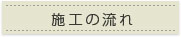 施工の流れ